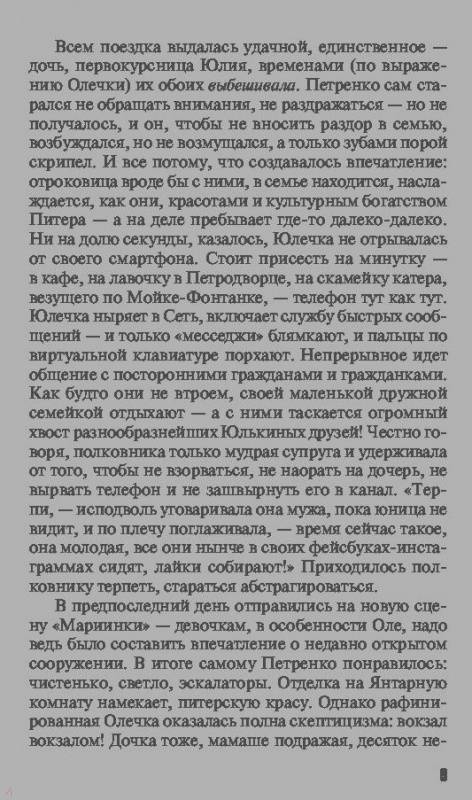 Всем поездка выдалась удачной, единственное — дочь, первокурсница Юлия, временами (по выражению Олечки) их обоих выбешивала. Петренко сам старался не обращать внимания, не раздражаться — но не получалось, и он, чтобы не вносить раздор в семью, возбуждался, но не возмущался, а только зубами порой скрипел. И все потому, что создавалось впечатление: отроковица вроде бы с ними, в семье находится, наслаждается, как они, красотами и культурным богатством Питера — а на деле пребывает где-то далеко-далеко. Ни на долю секунды, казалось, Юлечка не отрывалась от своего смартфона. Стоит присесть на минутку — в кафе, на лавочку в Петродворце, на скамейку катера, везущего по Мойке-Фонтанке, — телефон тут как тут. Юлечка ныряет в Сеть, включает службу быстрых сообщений — и только «месседжи» блямкают, и пальцы по виртуальной клавиатуре порхают. Непрерывное идет общение с посторонними гражданами и гражданками. Как будто они не втроем, своей маленькой дружной семейкой отдыхают — а с ними таскается огромный хвост разнообразнейших Юлькиных друзей! Честно говоря, полковника только мудрая супруга и удерживала от того, чтобы не взорваться, не наорать на дочерь, не вырвать телефон и не зашвырнуть его в канал. «Терпи, — исподволь уговаривала она мужа, пока юница не видит, и по плечу поглаживала, — время сейчас такое, она молодая, все они нынче в своих фейсбуках-инстаграммах сидят, лайки собирают!» Приходилось полковнику терпеть, стараться абстрагироваться.

В предпоследний день отправились на новую сцену «Мариинки» — девочкам, в особенности Оле, надо ведь было составить впечатление о недавно открытом сооружении. В итоге самому Петренко понравилось: чистенько, светло, эскалаторы. Отделка на Янтарную комнату намекает, питерскую красу. Однако рафинированная Олечка оказалась полна скептицизма: вокзал вокзалом! Дочка тоже, мамаше подражая, десяток не-

8